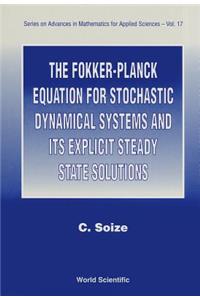 Series on Advances in Mathematics for Applied Sciences – Vol. 17

THE FOKKER-PLANCK EQUATION FOR STOCHASTIC DYNAMICAL SYSTEMS AND ITS EXPLICIT STEADY STATE SOLUTIONS

C. Soize

World Scientific